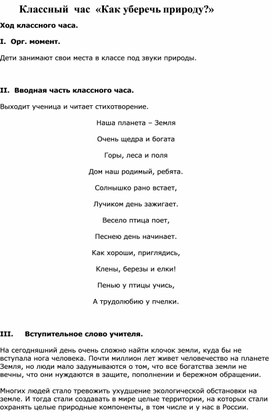 Классный час «Как уберечь природу?»

Ход классного часа.

I. Орг. момент.

Дети занимают свои места в классе под звуки природы.

II. Вводная часть классного часа.

Выходит ученица и читает стихотворение.

Наша планета – Земля

Очень щедра и богата

Горы, леса и поля

Дом наш родимый, ребята.

Солнышко рано встает,

Лучиком день зажигает.

Весело птица поет,

Песнею день начинает.

Как хороши, приглядись,

Клены, березы и елки!

Пенью у птицы учись,

А трудолюбию у пчелки.

III. Вступительное слово учителя.

На сегодняшний день очень сложно найти клочок земли, куда бы не вступала нога человека. Почти миллион лет живет человечество на планете Земля, но люди мало задумываются о том, что все богатства земли не вечны, что они нуждаются в защите, пополнении и бережном обращении.

Многих людей стало тревожить ухудшение экологической обстановки на земле. И тогда стали создавать в мире целые территории, на которых стали охранять целые природные компоненты, в том числе и у нас в России.